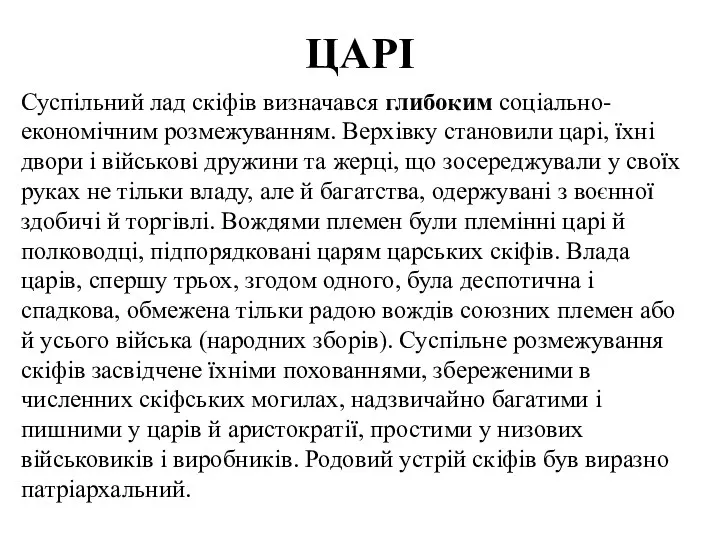 ЦАРІ

Суспільний лад скіфів визначався глибоким соціально-економічним розмежуванням. Верхівку становили царі, їхні двори і військові дружини та жерці, що зосереджували у своїх руках не тільки владу, але й багатства, одержувані з воєнної здобичі й торгівлі. Вождями племен були племінні царі й полководці, підпорядковані царям царських скіфів. Влада царів, спершу трьох, згодом одного, була деспотична і спадкова, обмежена тільки радою вождів союзних племен або й усього війська (народних зборів). Суспільне розмежування скіфів засвідчене їхніми похованнями, збереженими в численних скіфських могилах, надзвичайно багатими і пишними у царів й аристократії, простими у низових військовиків і виробників. Родовий устрій скіфів був виразно патріархальний.